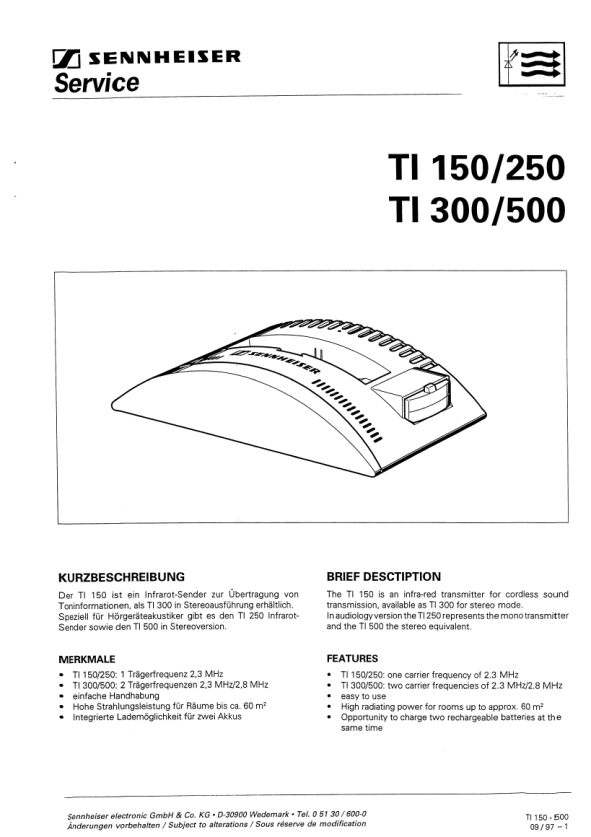 SENNHEISER
Service

TI 150/250
TI 300/500

SENNHEISER

KURZBESCHREIBUNG

Der TI 150 ist ein Infrarot-Sender zur Übertragung von Toninformationen, als TI 300 in Stereoausführung erhältlich. Speziell für Hörgeräteakustiker gibt es den TI 250 Infrarot-Sender sowie den TI 500 in Stereoversion.

MERKMALE

• TI 150/250: 1 Trägerfrequenz 2,3 MHz
• TI 300/500: 2 Trägerfrequenzen 2,3 MHz/2,8 MHz
• einfache Handhabung
• Hohe Strahlungsleistung für Räume bis ca. 60 m²
• Integrierte Lademöglichkeit für zwei Akkus

BRIEF DESCTIPTION

The TI 150 is an infra-red transmitter for cordless sound transmission, available as TI 300 for stereo mode. In audiology version the TI 250 represents the mono transmitter and the TI 500 the stereo equivalent.

FEATURES

• TI 150/250: one carrier frequency of 2.3 MHz
• TI 300/500: two carrier frequencies of 2.3 MHz/2.8 MHz
• easy to use
• High radiating power for rooms up to approx. 60 m²
• Opportunity to charge two rechargeable batteries at the same time

Sennheiser electronic GmbH & Co. KG • D-30900 Wedemark • Tel. 0 51 30 / 600-0
Änderungen vorbehalten / Subject to alterations / Sous réserve de modification

TI 150 - 500
09 / 97 – 1